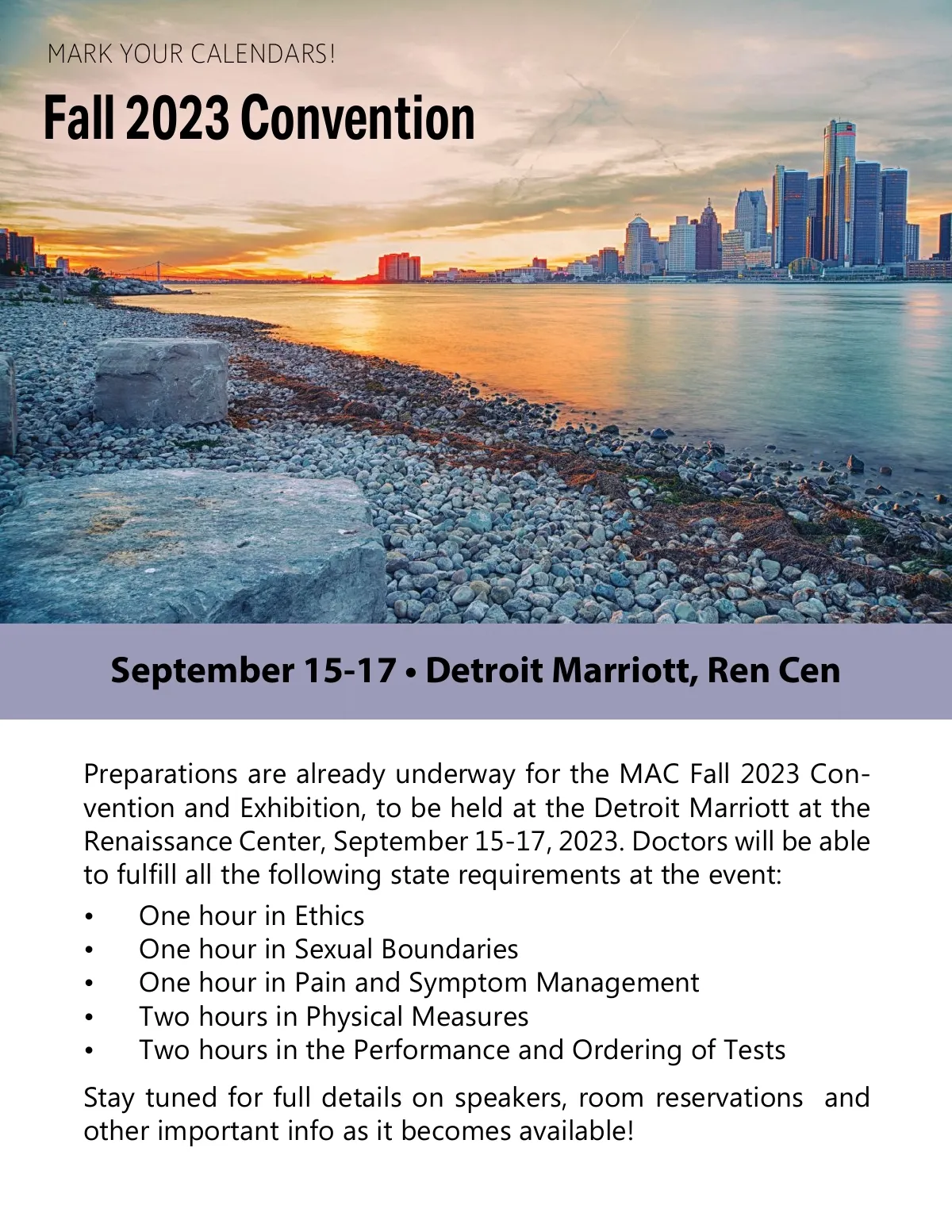 MARK YOUR CALENDARS!

Fall 2023 Convention

September 15-17 • Detroit Marriott, Ren Cen

Preparations are already underway for the MAC Fall 2023 Convention and Exhibition, to be held at the Detroit Marriott at the Renaissance Center, September 15-17, 2023. Doctors will be able to fulfill all the following state requirements at the event:

• One hour in Ethics
• One hour in Sexual Boundaries
• One hour in Pain and Symptom Management
• Two hours in Physical Measures
• Two hours in the Performance and Ordering of Tests

Stay tuned for full details on speakers, room reservations and other important info as it becomes available!